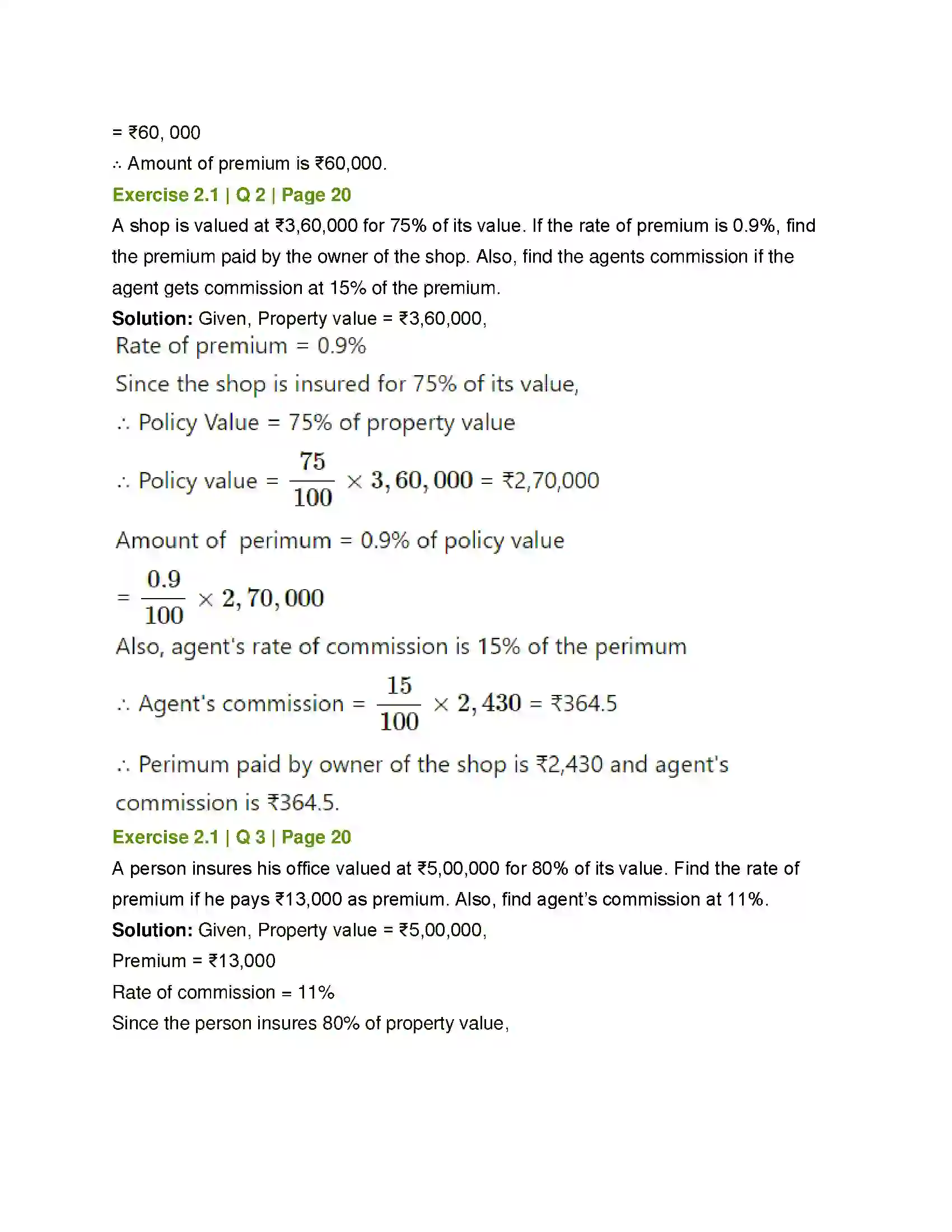 = ₹60, 000

∴ Amount of premium is ₹60,000.

Exercise 2.1 | Q 2 | Page 20

A shop is valued at ₹3,60,000 for 75% of its value. If the rate of premium is 0.9%, find the premium paid by the owner of the shop. Also, find the agents commission if the agent gets commission at 15% of the premium.

Solution: Given, Property value = ₹3,60,000,

Rate of premium = 0.9%

Since the shop is insured for 75% of its value,

∴ Policy Value = 75% of property value

∴ Policy value = $\frac{75}{100} \times 3,60,000$ = ₹2,70,000

Amount of perimum = 0.9% of policy value

= $\frac{0.9}{100} \times 2,70,000$

Also, agent's rate of commission is 15% of the perimum

∴ Agent's commission = $\frac{15}{100} \times 2,430$ = ₹364.5

∴ Perimum paid by owner of the shop is ₹2,430 and agent's commission is ₹364.5.

Exercise 2.1 | Q 3 | Page 20

A person insures his office valued at ₹5,00,000 for 80% of its value. Find the rate of premium if he pays ₹13,000 as premium. Also, find agent's commission at 11%.

Solution: Given, Property value = ₹5,00,000,

Premium = ₹13,000

Rate of commission = 11%

Since the person insures 80% of property value,